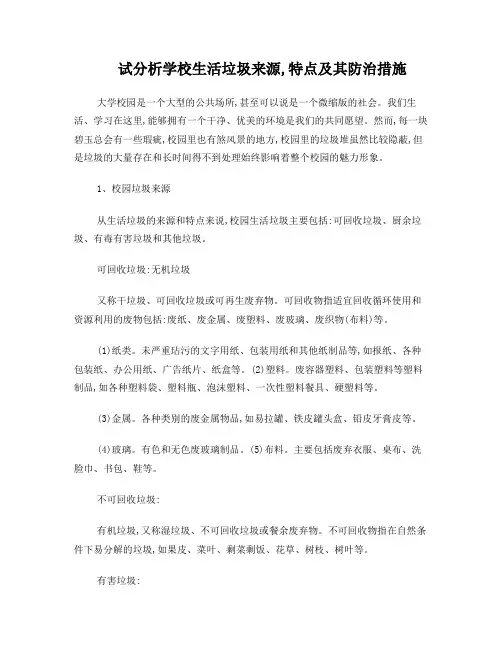 试分析学校生活垃圾来源,特点及其防治措施

大学校园是一个大型的公共场所,甚至可以说是一个微缩版的社会。我们生活、学习在这里,能够拥有一个干净、优美的环境是我们的共同愿望。然而,每一块碧玉总会有一些瑕疵,校园里也有煞风景的地方,校园里的垃圾堆虽然比较隐蔽,但是垃圾的大量存在和长时间得不到处理始终影响着整个校园的魅力形象。

1、校园垃圾来源

从生活垃圾的来源和特点来说,校园生活垃圾主要包括:可回收垃圾、厨余垃圾、有毒有害垃圾和其他垃圾。

可回收垃圾:无机垃圾

又称干垃圾、可回收垃圾或可再生废弃物。可回收物指适宜回收循环使用和资源利用的废物包括:废纸、废金属、废塑料、废玻璃、废织物(布料)等。

(1)纸类。未严重玷污的文字用纸、包装用纸和其他纸制品等,如报纸、各种包装纸、办公用纸、广告纸片、纸盒等。(2)塑料。废容器塑料、包装塑料等塑料制品,如各种塑料袋、塑料瓶、泡沫塑料、一次性塑料餐具、硬塑料等。

(3)金属。各种类别的废金属物品,如易拉罐、铁皮罐头盒、铅皮牙膏皮等。

(4)玻璃。有色和无色废玻璃制品。(5)布料。主要包括废弃衣服、桌布、洗脸巾、书包、鞋等。

不可回收垃圾:

有机垃圾,又称湿垃圾、不可回收垃圾或餐余废弃物。不可回收物指在自然条件下易分解的垃圾,如果皮、菜叶、剩菜剩饭、花草、树枝、树叶等。

有害垃圾: